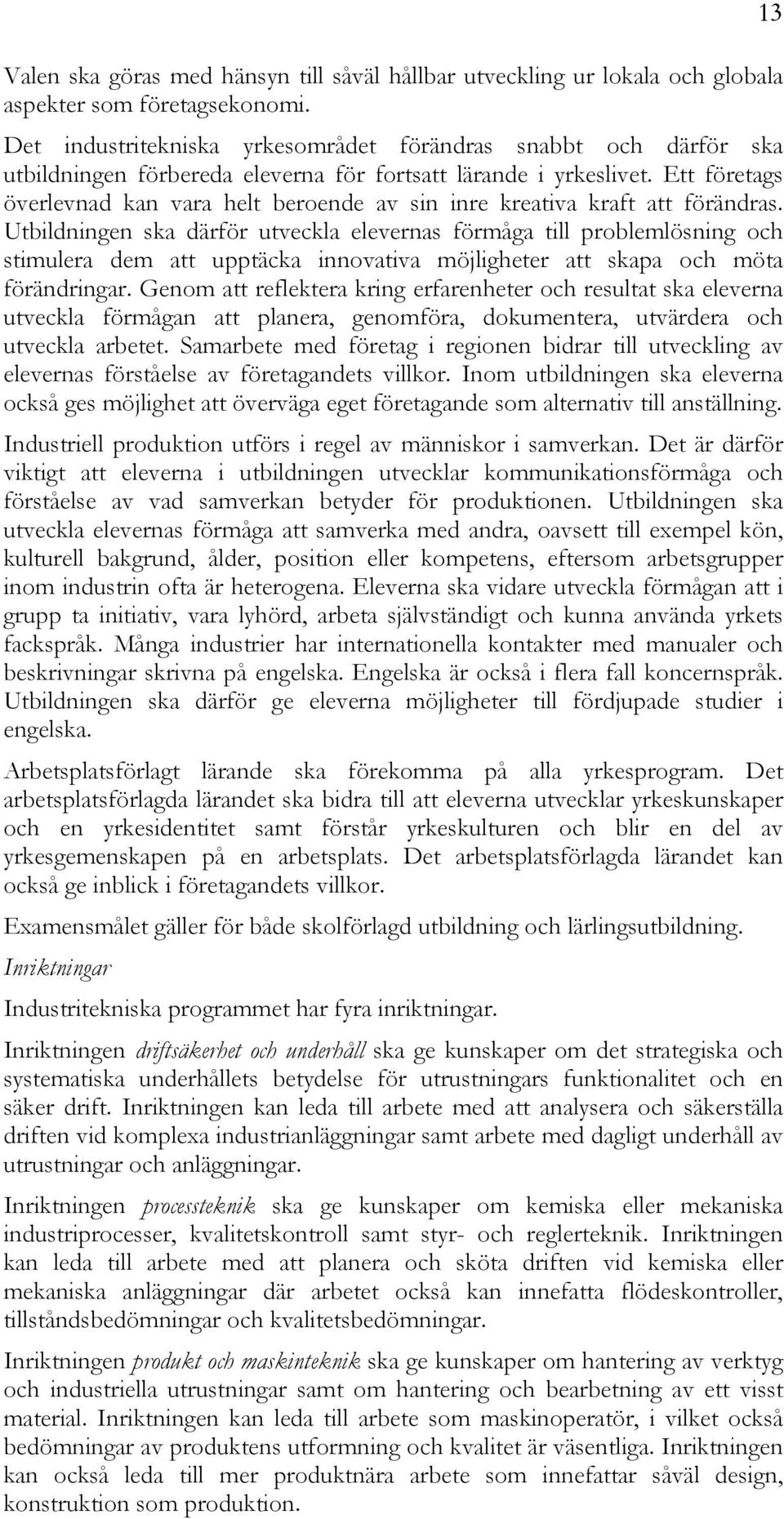 13

Valen ska göras med hänsyn till såväl hållbar utveckling ur lokala och globala aspekter som företagsekonomi.

Det industritekniska yrkesområdet förändras snabbt och därför ska utbildningen förbereda eleverna för fortsatt lärande i yrkeslivet. Ett företags överlevnad kan vara helt beroende av sin inre kreativa kraft att förändras. Utbildningen ska därför utveckla elevernas förmåga till problemlösning och stimulera dem att upptäcka innovativa möjligheter att skapa och möta förändringar. Genom att reflektera kring erfarenheter och resultat ska eleverna utveckla förmågan att planera, genomföra, dokumentera, utvärdera och utveckla arbetet. Samarbete med företag i regionen bidrar till utveckling av elevernas förståelse av företagandets villkor. Inom utbildningen ska eleverna också ges möjlighet att överväga eget företagande som alternativ till anställning.

Industriell produktion utförs i regel av människor i samverkan. Det är därför viktigt att eleverna i utbildningen utvecklar kommunikationsförmåga och förståelse av vad samverkan betyder för produktionen. Utbildningen ska utveckla elevernas förmåga att samverka med andra, oavsett till exempel kön, kulturell bakgrund, ålder, position eller kompetens, eftersom arbetsgrupper inom industrin ofta är heterogena. Eleverna ska vidare utveckla förmågan att i grupp ta initiativ, vara lyhörd, arbeta självständigt och kunna använda yrkets fackspråk. Många industrier har internationella kontakter med manualer och beskrivningar skrivna på engelska. Engelska är också i flera fall koncernspråk. Utbildningen ska därför ge eleverna möjligheter till fördjupade studier i engelska.

Arbetsplatsförlagt lärande ska förekomma på alla yrkesprogram. Det arbetsplatsförlagda lärandet ska bidra till att eleverna utvecklar yrkeskunskaper och en yrkesidentitet samt förstår yrkeskulturen och blir en del av yrkesgemenskapen på en arbetsplats. Det arbetsplatsförlagda lärandet kan också ge inblick i företagandets villkor.

Examensmålet gäller för både skolförlagd utbildning och lärlingsutbildning.

Inriktningar

Industritekniska programmet har fyra inriktningar.

Inriktningen driftsäkerhet och underhåll ska ge kunskaper om det strategiska och systematiska underhållets betydelse för utrustningars funktionalitet och en säker drift. Inriktningen kan leda till arbete med att analysera och säkerställa driften vid komplexa industrianläggningar samt arbete med dagligt underhåll av utrustningar och anläggningar.

Inriktningen processteknik ska ge kunskaper om kemiska eller mekaniska industriprocesser, kvalitetskontroll samt styr- och reglerteknik. Inriktningen kan leda till arbete med att planera och sköta driften vid kemiska eller mekaniska anläggningar där arbetet också kan innefatta flödeskontroller, tillståndsbedömningar och kvalitetsbedömningar.

Inriktningen produkt och maskinteknik ska ge kunskaper om hantering av verktyg och industriella utrustningar samt om hantering och bearbetning av ett visst material. Inriktningen kan leda till arbete som maskinoperatör, i vilket också bedömningar av produktens utformning och kvalitet är väsentliga. Inriktningen kan också leda till mer produktnära arbete som innefattar såväl design, konstruktion som produktion.